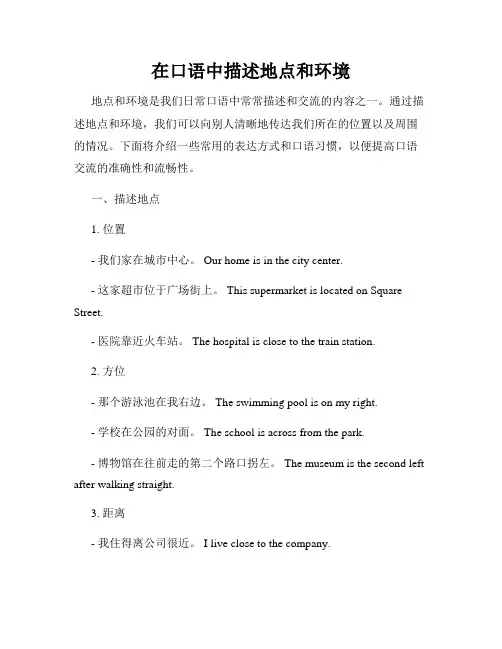 在口语中描述地点和环境

地点和环境是我们日常口语中常常描述和交流的内容之一。通过描述地点和环境，我们可以向别人清晰地传达我们所在的位置以及周围的情况。下面将介绍一些常用的表达方式和口语习惯，以便提高口语交流的准确性和流畅性。

一、描述地点

1. 位置

- 我们家在城市中心。 Our home is in the city center.

- 这家超市位于广场街上。 This supermarket is located on Square Street.

- 医院靠近火车站。 The hospital is close to the train station.

2. 方位

- 那个游泳池在我右边。 The swimming pool is on my right.

- 学校在公园的对面。 The school is across from the park.

- 博物馆在往前走的第二个路口拐左。 The museum is the second left after walking straight.

3. 距离

- 我住得离公司很近。 I live close to the company.